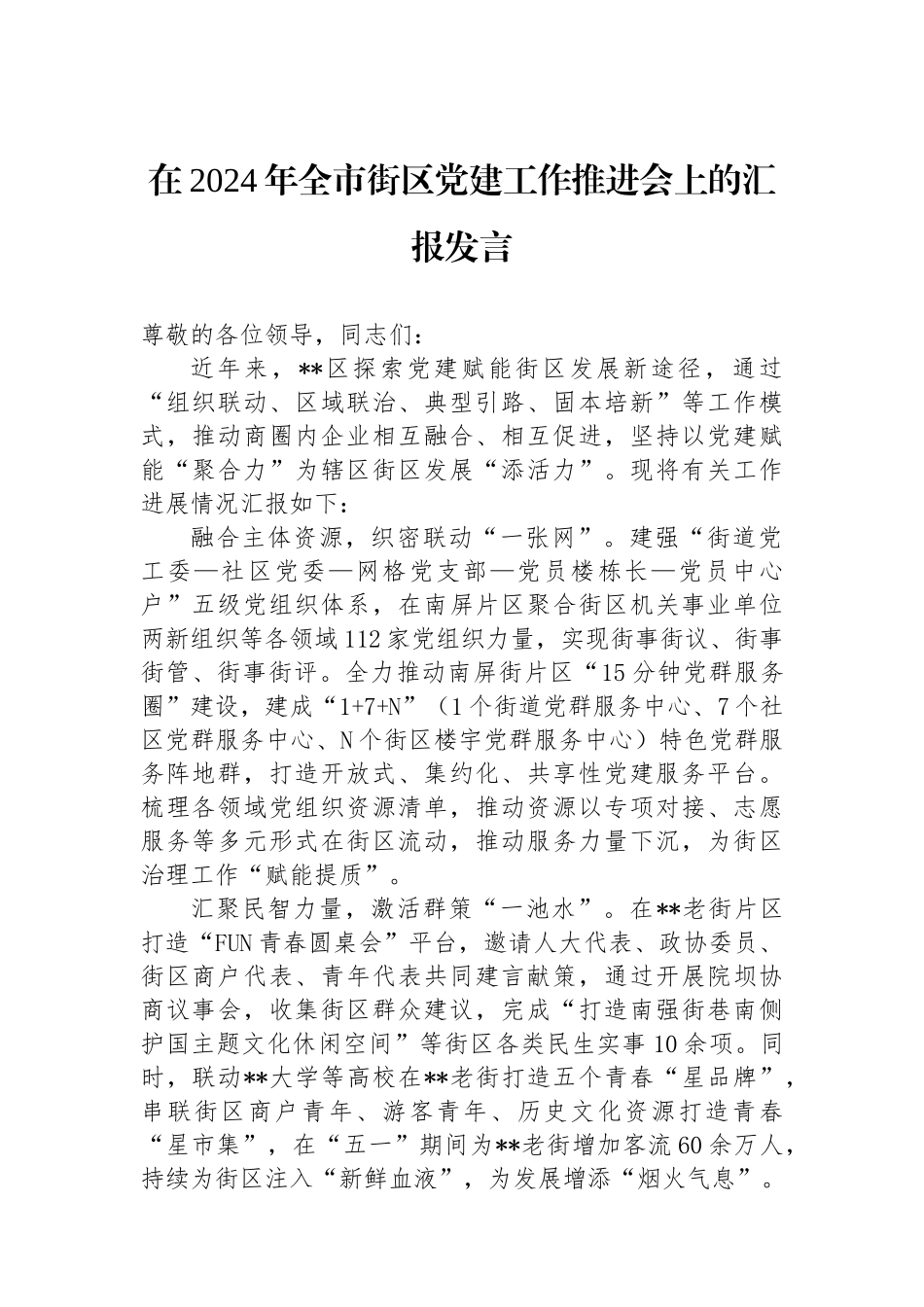 在2024年全市街区党建工作推进会上的汇报发言

尊敬的各位领导，同志们：

近年来，**区探索党建赋能街区发展新途径，通过“组织联动、区域联治、典型引路、固本培新”等工作模式，推动商圈内企业相互融合、相互促进，坚持以党建赋能“聚合力”为辖区街区发展“添活力”。现将有关工作进展情况汇报如下：

融合主体资源，织密联动“一张网”。建强“街道党工委—社区党委—网格党支部—党员楼栋长—党员中心户”五级党组织体系，在南屏片区聚合街区机关事业单位两新组织等各领域112家党组织力量，实现街事街议、街事街管、街事街评。全力推动南屏街片区“15分钟党群服务圈”建设，建成“1+7+N”（1个街道党群服务中心、7个社区党群服务中心、N个街区楼宇党群服务中心）特色党群服务阵地群，打造开放式、集约化、共享性党建服务平台。梳理各领域党组织资源清单，推动资源以专项对接、志愿服务等多元形式在街区流动，推动服务力量下沉，为街区治理工作“赋能提质”。

汇聚民智力量，激活群策“一池水”。在**老街片区打造“FUN青春圆桌会”平台，邀请人大代表、政协委员、街区商户代表、青年代表共同建言献策，通过开展院坝协商议事会，收集街区群众建议，完成“打造南强街巷南侧护国主题文化休闲空间”等街区各类民生实事10余项。同时，联动**大学等高校在**老街打造五个青春“星品牌”，串联街区商户青年、游客青年、历史文化资源打造青春“星市集”，在“五一”期间为**老街增加客流60余万人，持续为街区注入“新鲜血液”，为发展增添“烟火气息”。